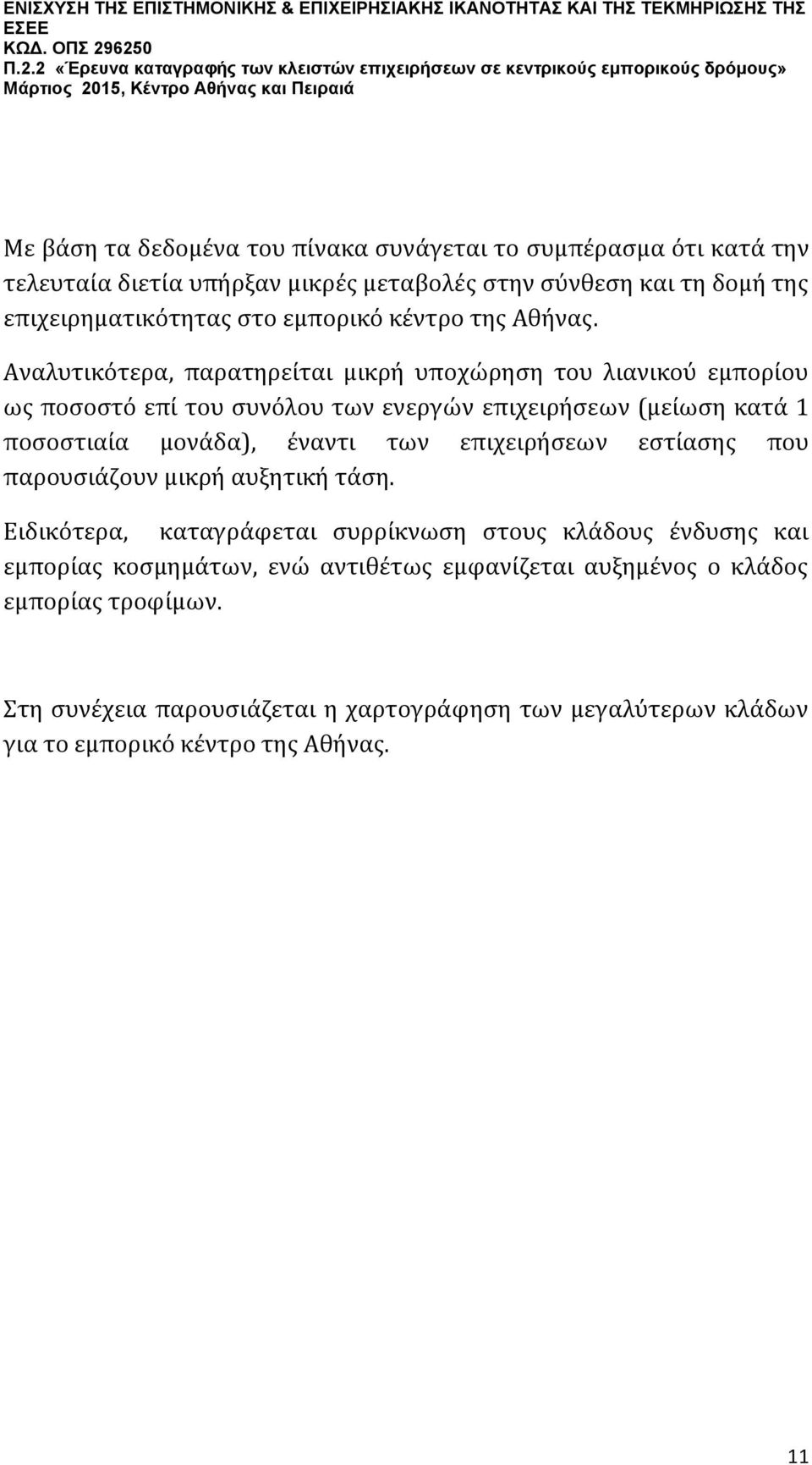 ΕΝΙΣΧΥΣΗ ΤΗΣ ΕΠΙΣΤΗΜΟΝΙΚΗΣ & ΕΠΙΧΕΙΡΗΣΙΑΚΗΣ ΙΚΑΝΟΤΗΤΑΣ ΚΑΙ ΤΗΣ ΤΕΚΜΗΡΙΩΣΗΣ ΤΗΣ ΕΣΕΕ
ΚΩΔ. ΟΠΣ 296250
Π.2.2 «Έρευνα καταγραφής των κλειστών επιχειρήσεων σε κεντρικούς εμπορικούς δρόμους»
Μάρτιος 2015, Κέντρο Αθήνας και Πειραιά

Με βάση τα δεδομένα του πίνακα συνάγεται το συμπέρασμα ότι κατά την τελευταία διετία υπήρξαν μικρές μεταβολές στην σύνθεση και τη δομή της επιχειρηματικότητας στο εμπορικό κέντρο της Αθήνας.

Αναλυτικότερα, παρατηρείται μικρή υποχώρηση του λιανικού εμπορίου ως ποσοστό επί του συνόλου των ενεργών επιχειρήσεων (μείωση κατά 1 ποσοστιαία μονάδα), έναντι των επιχειρήσεων εστίασης που παρουσιάζουν μικρή αυξητική τάση.

Ειδικότερα, καταγράφεται συρρίκνωση στους κλάδους ένδυσης και εμπορίας κοσμημάτων, ενώ αντιθέτως εμφανίζεται αυξημένος ο κλάδος εμπορίας τροφίμων.

Στη συνέχεια παρουσιάζεται η χαρτογράφηση των μεγαλύτερων κλάδων για το εμπορικό κέντρο της Αθήνας.

11